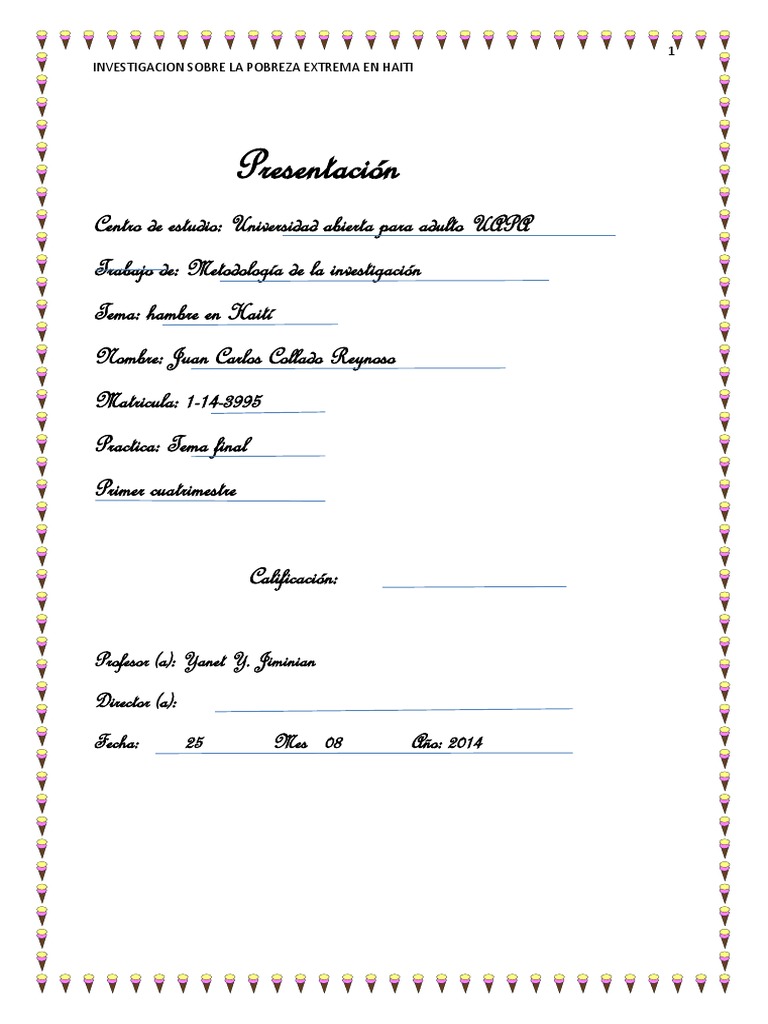 1

INVESTIGACION SOBRE LA POBREZA EXTREMA EN HAITI

Presentación

Centro de estudio: Universidad abierta para adulto UAPA

Trabajo de: Metodología de la investigación

Tema: hambre en Haití

Nombre: Juan Carlos Collado Reynoso

Matricula: 1-14-3995

Practica: Tema final

Primer cuatrimestre

Calificación:

Profesor (a): Yanet Y. Jiminian

Director (a):

Fecha: 25 Mes 08 Año: 2014